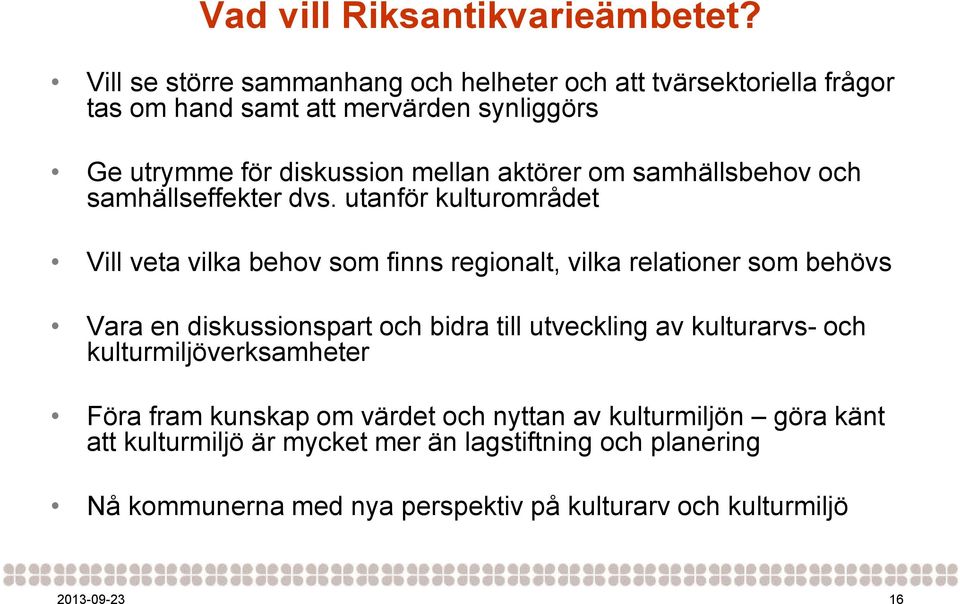 Vad vill Riksantikvarieämbetet?

• Vill se större sammanhang och helheter och att tvärsektoriella frågor tas om hand samt att mervärden synliggörs

• Ge utrymme för diskussion mellan aktörer om samhällsbehov och samhällseffekter dvs. utanför kulturområdet

• Vill veta vilka behov som finns regionalt, vilka relationer som behövs

• Vara en diskussionspart och bidra till utveckling av kulturarvs- och kulturmiljöverksamheter

• Föra fram kunskap om värdet och nyttan av kulturmiljön – göra känt att kulturmiljö är mycket mer än lagstiftning och planering

• Nå kommunerna med nya perspektiv på kulturarv och kulturmiljö

2013-09-23

16